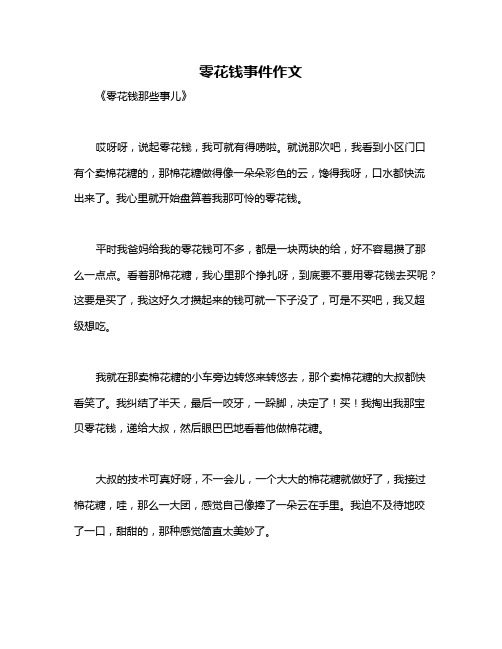 零花钱事件作文

《零花钱那些事儿》

哎呀呀，说起零花钱，我可就有得唠啦。就说那次吧，我看到小区门口有个卖棉花糖的，那棉花糖做得像一朵朵彩色的云，馋得我呀，口水都快流出来了。我心里就开始盘算着我那可怜的零花钱。

平时我爸妈给我的零花钱可不多，都是一块两块的给，好不容易攒了那么一点点。看着那棉花糖，我心里那个挣扎呀，到底要不要用零花钱去买呢？这要是买了，我这好久才攒起来的钱可就一下子没了，可是不买吧，我又超级想吃。

我就在那卖棉花糖的小车旁边转悠来转悠去，那个卖棉花糖的大叔都快看笑了。我纠结了半天，最后一咬牙，一跺脚，决定了！买！我掏出我那宝贝零花钱，递给大叔，然后眼巴巴地看着他做棉花糖。

大叔的技术可真好呀，不一会儿，一个大大的棉花糖就做好了，我接过棉花糖，哇，那么一大团，感觉自己像捧了一朵云在手里。我迫不及待地咬了一口，甜甜的，那种感觉简直太美妙了。